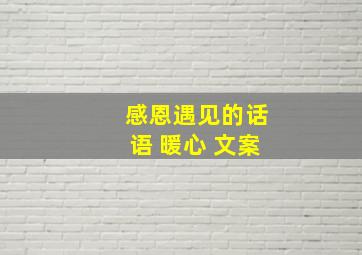 感恩遇见的话语 暖心 文案